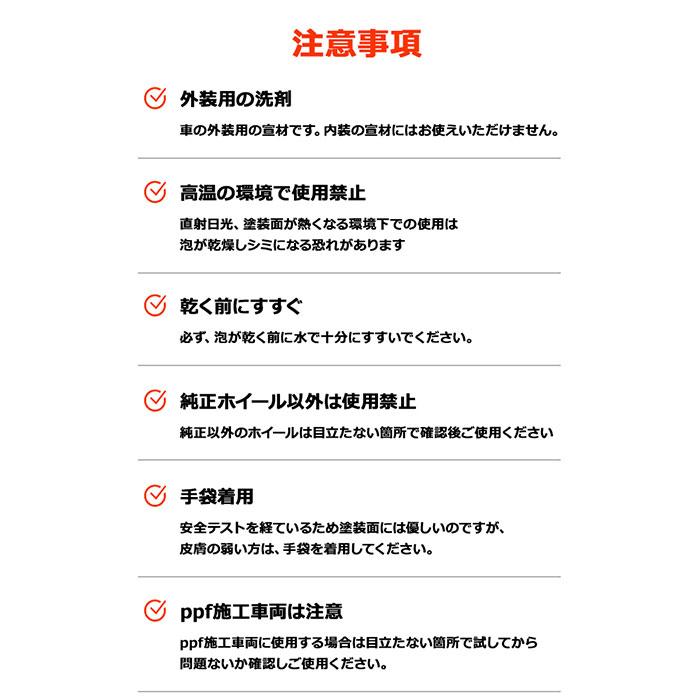 注意事項

外装用の洗剤

車の外装用の宣材です。内装の宣材にはお使えいただけません。

高温の環境で使用禁止

直射日光、塗装面が熱くなる環境下での使用は
泡が乾燥しシミになる恐れがあります

乾く前にすすぐ

必ず、泡が乾く前に水で十分にすすいでください。

純正ホイール以外は使用禁止

純正以外のホイールは目立たない箇所で確認後ご使用ください

手袋着用

安全テストを経ているため塗装面には優しいのですが、
皮膚の弱い方は、手袋を着用してください。

ppf施工車両は注意

ppf施工車両に使用する場合は目立たない箇所で試してから
問題ないか確認しご使用ください。